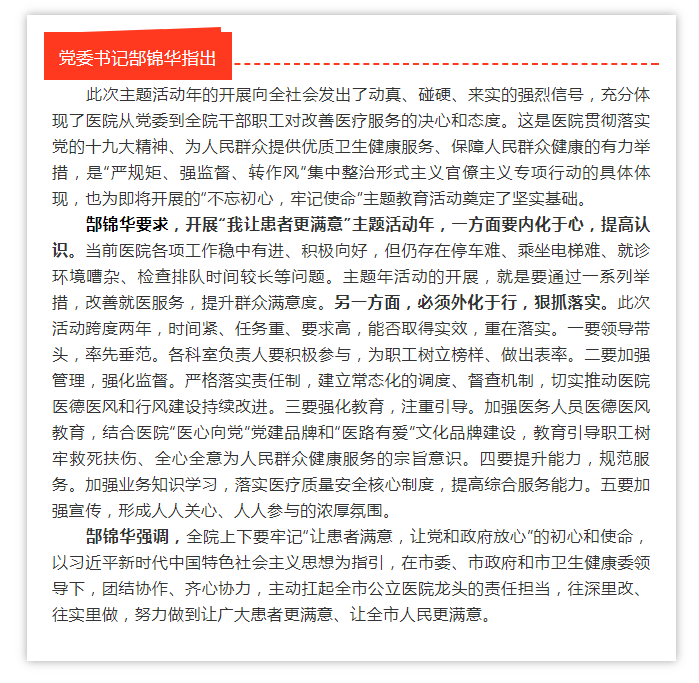 党委书记部锦华指出

此次主题活动年的开展向全社会发出了动真、碰硬、来实的强烈信号，充分体现了医院从党委到全院干部职工对改善医疗服务的决心和态度。这是医院贯彻落实党的十九大精神、为人民群众提供优质卫生健康服务、保障人民群众健康的有力举措，是“严规矩、强监督、转作风”集中整治形式主义官僚主义专项行动的具体体现，也为即将开展的“不忘初心，牢记使命”主题教育活动奠定了坚实基础。

部锦华要求，开展“我让患者更满意”主题活动年，一方面要内化于心，提高认识。当前医院各项工作稳中有进、积极向好，但仍存在停车难、乘坐电梯难、就诊环境嘈杂、检查排队时间较长等问题。主题年活动的开展，就是要通过一系列举措，改善就医服务，提升群众满意度。另一方面，必须外化于行，狠抓落实。此次活动跨度两年，时间紧、任务重、要求高，能否取得实效，重在落实。一要领导带头，率先垂范。各科室负责人要积极参与，为职工树立榜样、做出表率。二要加强管理，强化监督。严格落实责任制，建立常态化的调度、督查机制，切实推动医院医德医风和行风建设持续改进。三要强化教育，注重引导。加强医务人员医德医风教育，结合医院“医心向党”党建品牌和“医路有爱”文化品牌建设，教育引导职工树牢救死扶伤、全心全意为人民群众健康服务的宗旨意识。四要提升能力，规范服务。加强业务知识学习，落实医疗质量安全核心制度，提高综合服务能力。五要加强宣传，形成人人关心、人人参与的浓厚氛围。

部锦华强调，全院上下要牢记“让患者满意，让党和政府放心”的初心和使命，以习近平新时代中国特色社会主义思想为指引，在市委、市政府和市卫生健康委领导下，团结协作、齐心协力，主动扛起全市公立医院龙头的责任担当，往深里改、往实里做，努力做到让广大患者更满意、让全市人民更满意。